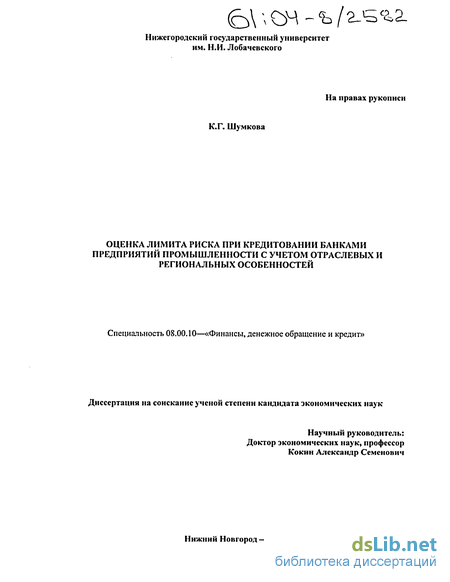 61:04-8/2582

Нижегородский государственный университет им. Н.И. Лобачевского

На правах рукописи

К.Г. Шумкова

ОЦЕНКА ЛИМИТА РИСКА ПРИ КРЕДИТОВАНИИ БАНКАМИ ПРЕДПРИЯТИЙ ПРОМЫШЛЕННОСТИ С УЧЕТОМ ОТРАСЛЕВЫХ И РЕГИОНАЛЬНЫХ ОСОБЕННОСТЕЙ

Специальность 08.00.10—«Финансы, денежное обращение и кредит»

Диссертация на соискание ученой степени кандидата экономических наук

Научный руководитель:
Доктор экономических наук, профессор
Кокин Александр Семенович

Нижний Новгород –

dsLib.net
библиотека диссертаций